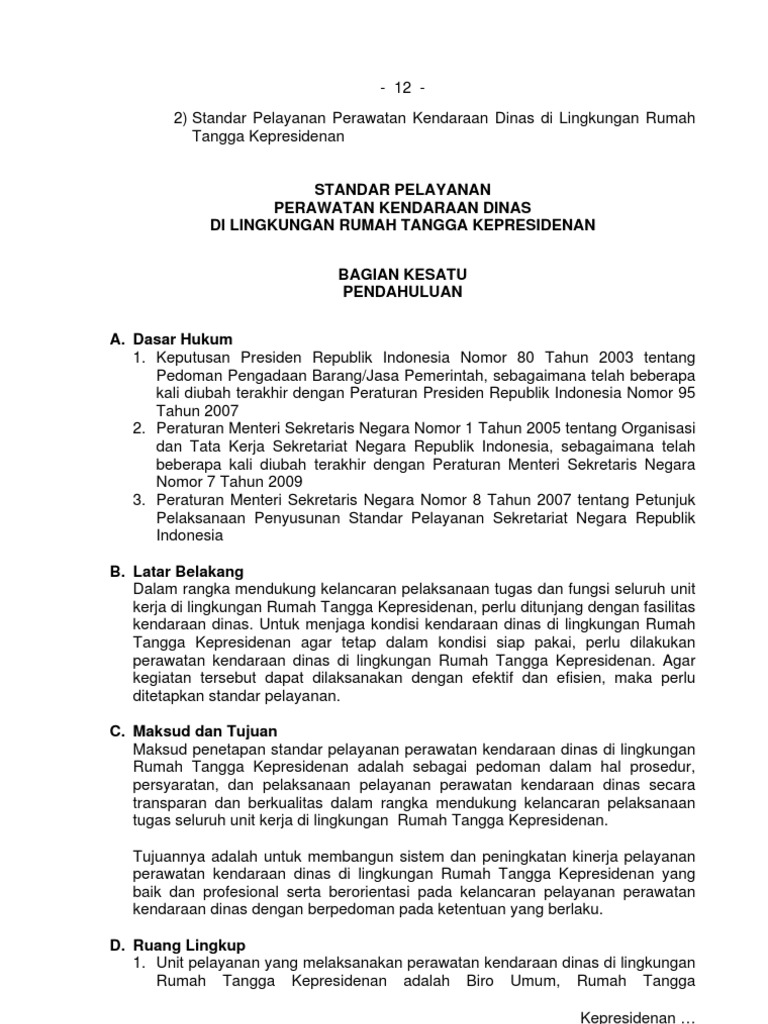 - 12 -

2) Standar Pelayanan Perawatan Kendaraan Dinas di Lingkungan Rumah Tangga Kepresidenan

STANDAR PELAYANAN
PERAWATAN KENDARAAN DINAS
DI LINGKUNGAN RUMAH TANGGA KEPRESIDENAN

BAGIAN KESATU
PENDAHULUAN

A. Dasar Hukum
1. Keputusan Presiden Republik Indonesia Nomor 80 Tahun 2003 tentang Pedoman Pengadaan Barang/Jasa Pemerintah, sebagaimana telah beberapa kali diubah terakhir dengan Peraturan Presiden Republik Indonesia Nomor 95 Tahun 2007
2. Peraturan Menteri Sekretaris Negara Nomor 1 Tahun 2005 tentang Organisasi dan Tata Kerja Sekretariat Negara Republik Indonesia, sebagaimana telah beberapa kali diubah terakhir dengan Peraturan Menteri Sekretaris Negara Nomor 7 Tahun 2009
3. Peraturan Menteri Sekretaris Negara Nomor 8 Tahun 2007 tentang Petunjuk Pelaksanaan Penyusunan Standar Pelayanan Sekretariat Negara Republik Indonesia

B. Latar Belakang
Dalam rangka mendukung kelancaran pelaksanaan tugas dan fungsi seluruh unit kerja di lingkungan Rumah Tangga Kepresidenan, perlu ditunjang dengan fasilitas kendaraan dinas. Untuk menjaga kondisi kendaraan dinas di lingkungan Rumah Tangga Kepresidenan agar tetap dalam kondisi siap pakai, perlu dilakukan perawatan kendaraan dinas di lingkungan Rumah Tangga Kepresidenan. Agar kegiatan tersebut dapat dilaksanakan dengan efektif dan efisien, maka perlu ditetapkan standar pelayanan.

C. Maksud dan Tujuan
Maksud penetapan standar pelayanan perawatan kendaraan dinas di lingkungan Rumah Tangga Kepresidenan adalah sebagai pedoman dalam hal prosedur, persyaratan, dan pelaksanaan pelayanan perawatan kendaraan dinas secara transparan dan berkualitas dalam rangka mendukung kelancaran pelaksanaan tugas seluruh unit kerja di lingkungan Rumah Tangga Kepresidenan.

Tujuannya adalah untuk membangun sistem dan peningkatan kinerja pelayanan perawatan kendaraan dinas di lingkungan Rumah Tangga Kepresidenan yang baik dan profesional serta berorientasi pada kelancaran pelayanan perawatan kendaraan dinas dengan berpedoman pada ketentuan yang berlaku.

D. Ruang Lingkup
1. Unit pelayanan yang melaksanakan perawatan kendaraan dinas di lingkungan Rumah Tangga Kepresidenan adalah Biro Umum, Rumah Tangga

Kepresidenan ...